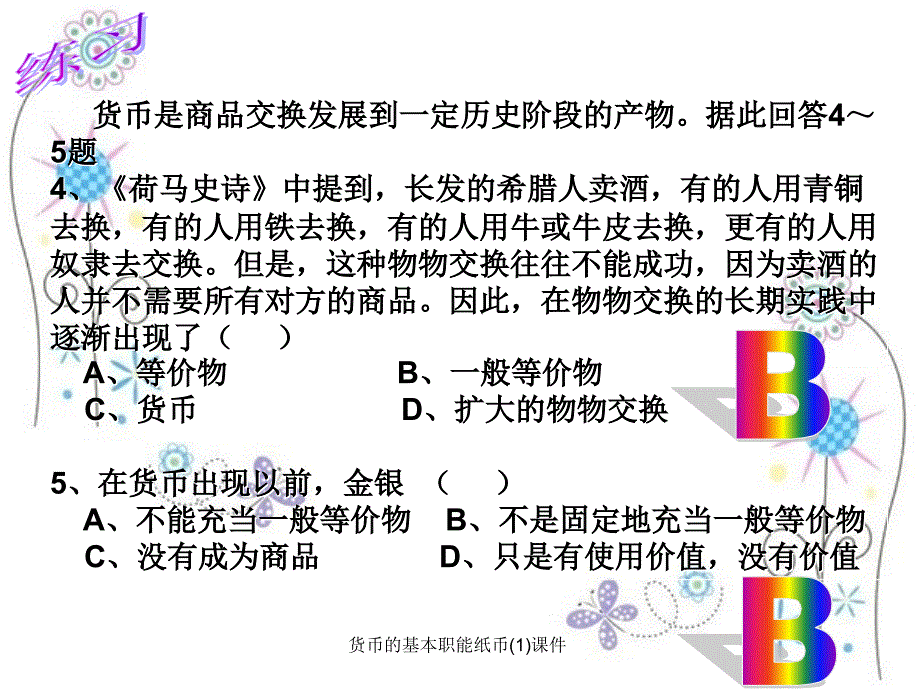 练习

货币是商品交换发展到一定历史阶段的产物。据此回答4～5题

4、《荷马史诗》中提到，长发的希腊人卖酒，有的人用青铜去换，有的人用铁去换，有的人用牛或牛皮去换，更有的人用奴隶去交换。但是，这种物物交换往往不能成功，因为卖酒的人并不需要所有对方的商品。因此，在物物交换的长期实践中逐渐出现了（ ）

A、等价物 B、一般等价物

C、货币 D、扩大的物物交换

B

5、在货币出现以前，金银 （ ）

A、不能充当一般等价物 B、不是固定地充当一般等价物

C、没有成为商品 D、只是有使用价值，没有价值

B

货币的基本职能纸币(1)课件